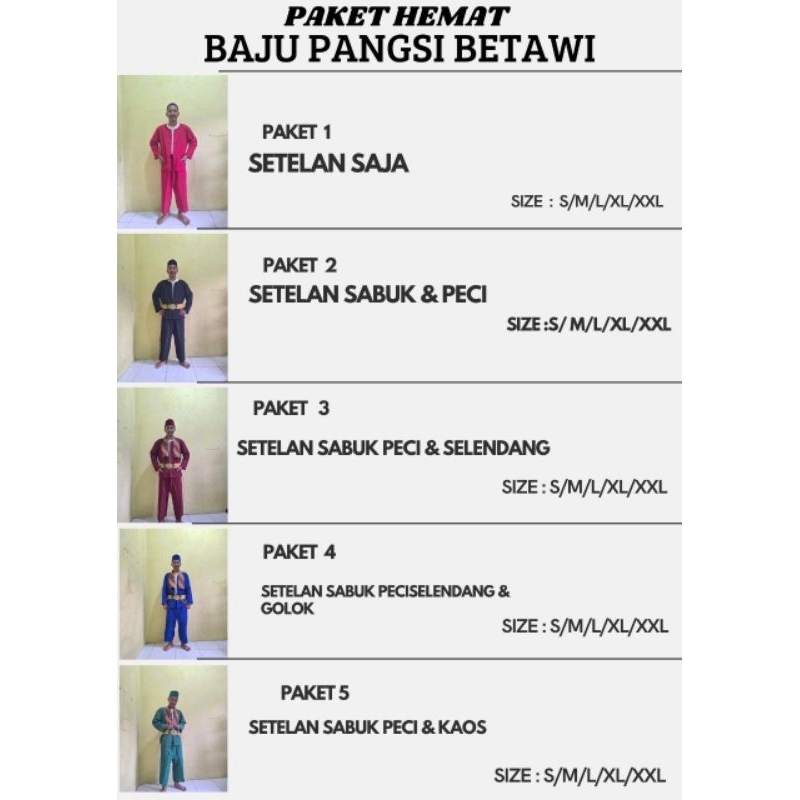 PAKET HEMAT
BAJU PANGSI BETAWI

PAKET 1
SETELAN SAJA
SIZE : S/M/L/XL/XXL

PAKET 2
SETELAN SABUK & PECI
SIZE :S/ M/L/XL/XXL

PAKET 3
SETELAN SABUK PECI & SELENDANG
SIZE : S/M/L/XL/XXL

PAKET 4
SETELAN SABUK PECISELENDANG & GOLOK
SIZE : S/M/L/XL/XXL

PAKET 5
SETELAN SABUK PECI & KAOS
SIZE : S/M/L/XL/XXL